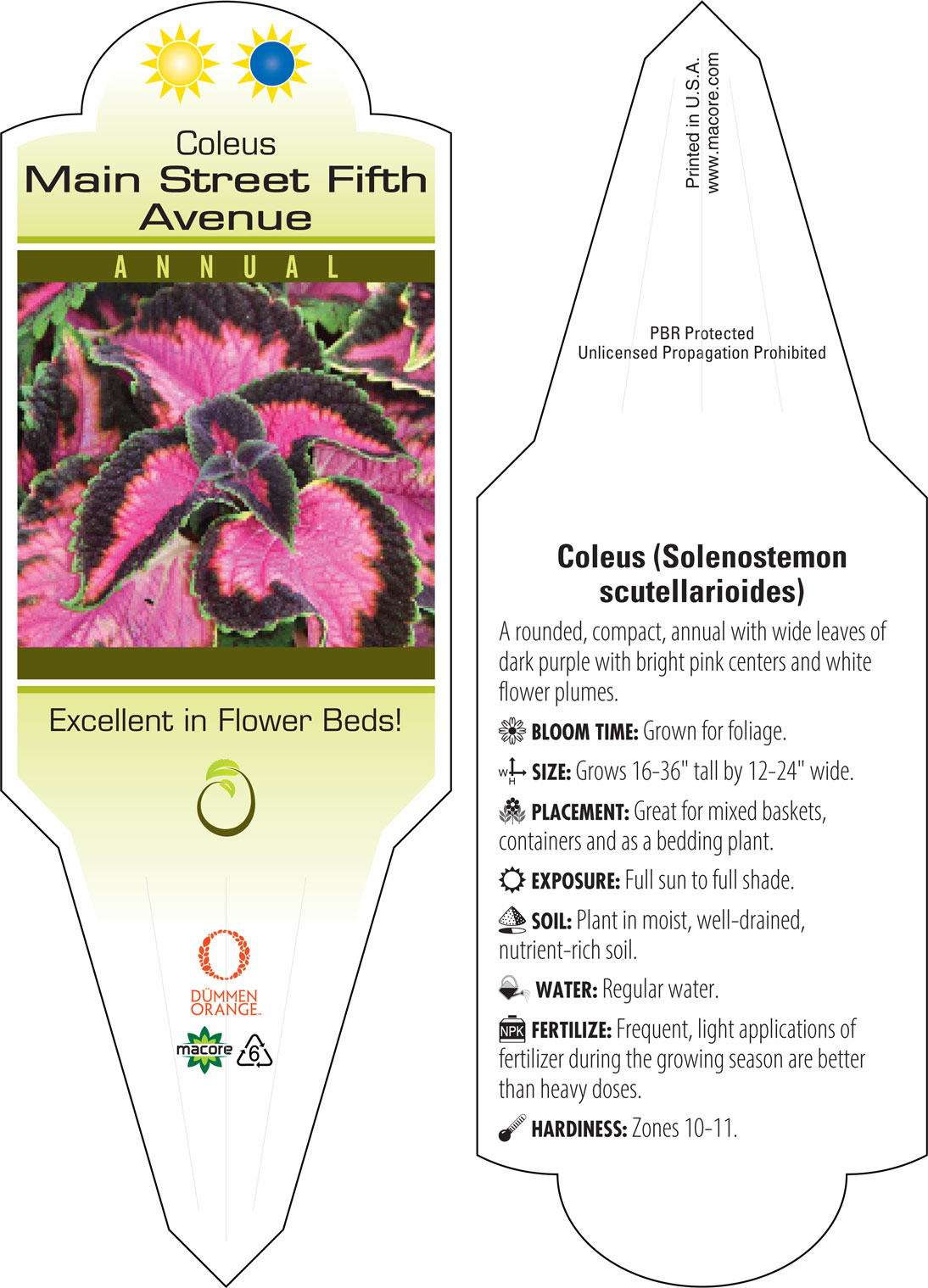 Coleus
Main Street Fifth Avenue

ANNUAL

Excellent in Flower Beds!

DÜMMEN ORANGE.

macore 6

Printed in U.S.A.
www.macore.com

PBR Protected
Unlicensed Propagation Prohibited

Coleus (Solenostemon scutellarioides)

A rounded, compact, annual with wide leaves of dark purple with bright pink centers and white flower plumes.

BLOOM TIME: Grown for foliage.

W H SIZE: Grows 16-36" tall by 12-24" wide.

PLACEMENT: Great for mixed baskets, containers and as a bedding plant.

EXPOSURE: Full sun to full shade.

SOIL: Plant in moist, well-drained, nutrient-rich soil.

WATER: Regular water.

NPK FERTILIZE: Frequent, light applications of fertilizer during the growing season are better than heavy doses.

HARDINESS: Zones 10-11.